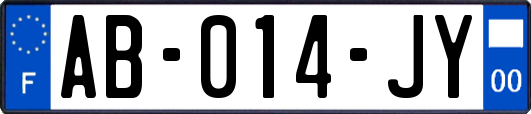 F
AB-014-JY
00